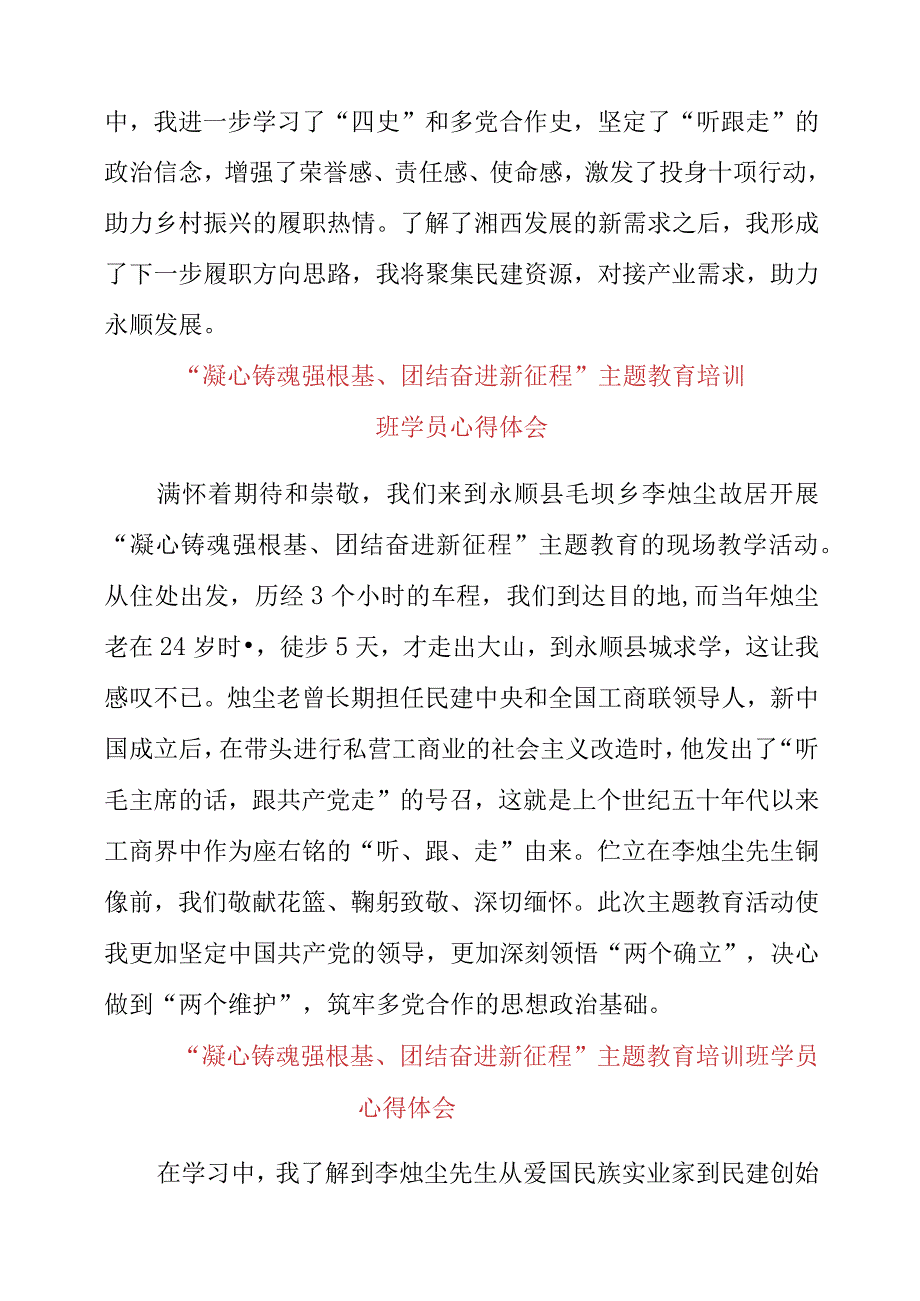 中，我进一步学习了“四史”和多党合作史，坚定了“听跟走”的政治信念，增强了荣誉感、责任感、使命感，激发了投身十项行动，助力乡村振兴的履职热情。了解了湘西发展的新需求之后，我形成了下一步履职方向思路，我将聚集民建资源，对接产业需求，助力永顺发展。

“凝心铸魂强根基、团结奋进新征程”主题教育培训班学员心得体会

满怀着期待和崇敬，我们来到永顺县毛坝乡李烛尘故居开展“凝心铸魂强根基、团结奋进新征程”主题教育的现场教学活动。从住处出发，历经3个小时的车程，我们到达目的地,而当年烛尘老在24岁时•，徒步5天，才走出大山，到永顺县城求学，这让我感叹不已。烛尘老曾长期担任民建中央和全国工商联领导人，新中国成立后，在带头进行私营工商业的社会主义改造时，他发出了“听毛主席的话，跟共产党走”的号召，这就是上个世纪五十年代以来工商界中作为座右铭的“听、跟、走”由来。伫立在李烛尘先生铜像前，我们敬献花篮、鞠躬致敬、深切缅怀。此次主题教育活动使我更加坚定中国共产党的领导，更加深刻领悟“两个确立”，决心做到“两个维护”，筑牢多党合作的思想政治基础。

“凝心铸魂强根基、团结奋进新征程”主题教育培训班学员心得体会

在学习中，我了解到李烛尘先生从爱国民族实业家到民建创始